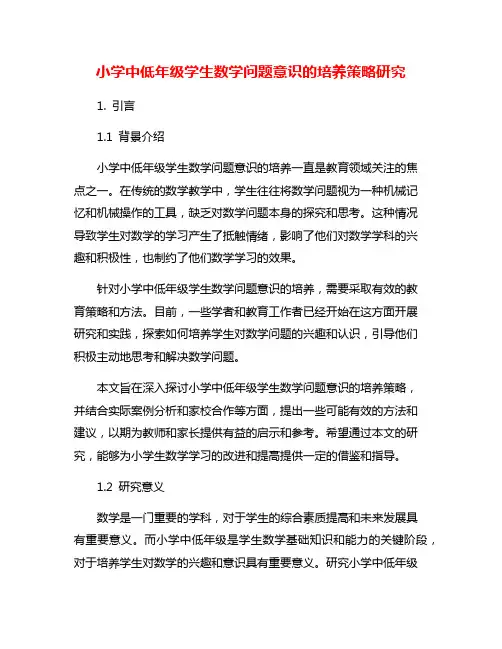 小学中低年级学生数学问题意识的培养策略研究

1. 引言

1.1 背景介绍

小学中低年级学生数学问题意识的培养一直是教育领域关注的焦点之一。在传统的数学教学中，学生往往将数学问题视为一种机械记忆和机械操作的工具，缺乏对数学问题本身的探究和思考。这种情况导致学生对数学的学习产生了抵触情绪，影响了他们对数学学科的兴趣和积极性，也制约了他们数学学习的效果。

针对小学中低年级学生数学问题意识的培养，需要采取有效的教育策略和方法。目前，一些学者和教育工作者已经开始在这方面开展研究和实践，探索如何培养学生对数学问题的兴趣和认识，引导他们积极主动地思考和解决数学问题。

本文旨在深入探讨小学中低年级学生数学问题意识的培养策略，并结合实际案例分析和家校合作等方面，提出一些可能有效的方法和建议，以期为教师和家长提供有益的启示和参考。希望通过本文的研究，能够为小学生数学学习的改进和提高提供一定的借鉴和指导。

1.2 研究意义

数学是一门重要的学科，对于学生的综合素质提高和未来发展具有重要意义。而小学中低年级是学生数学基础知识和能力的关键阶段，对于培养学生对数学的兴趣和意识具有重要意义。研究小学中低年级